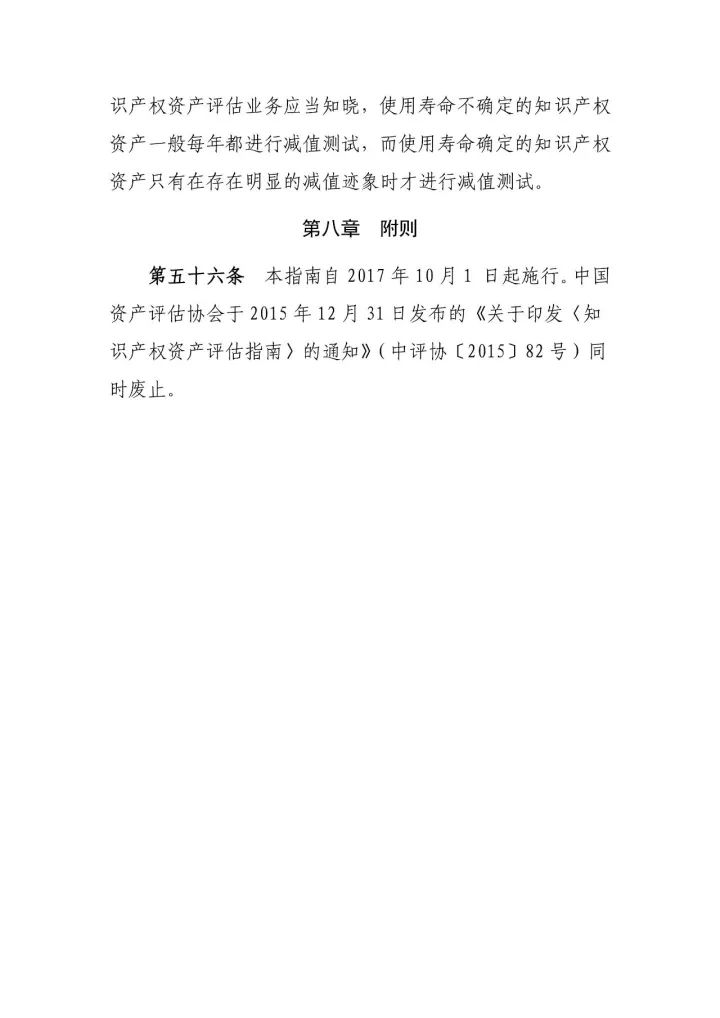 识产权资产评估业务应当知晓，使用寿命不确定的知识产权资产一般每年都进行减值测试，而使用寿命确定的知识产权资产只有在存在明显的减值迹象时才进行减值测试。

第八章　附则

第五十六条　本指南自 2017 年 10 月 1 日起施行。中国资产评估协会于 2015 年 12 月 31 日发布的《关于印发〈知识产权资产评估指南〉的通知》（中评协〔2015〕82 号）同时废止。